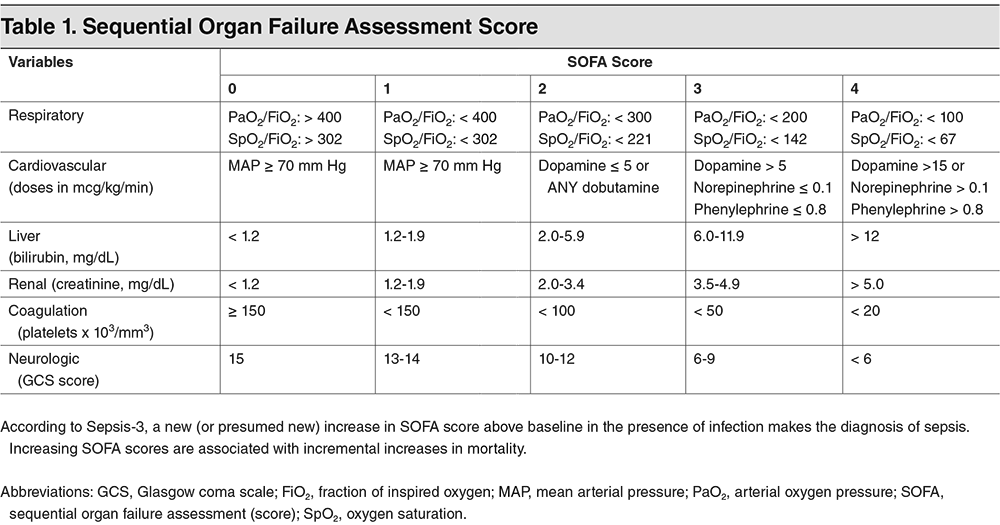 Table 1. Sequential Organ Failure Assessment Score

| Variables | SOFA Score | | | | |
|---|---|---|---|---|---|
| | 0 | 1 | 2 | 3 | 4 |
| Respiratory | $PaO_2/FiO_2$: > 400 $SpO_2/FiO_2$: > 302 | $PaO_2/FiO_2$: < 400 $SpO_2/FiO_2$: < 302 | $PaO_2/FiO_2$: < 300 $SpO_2/FiO_2$: < 221 | $PaO_2/FiO_2$: < 200 $SpO_2/FiO_2$: < 142 | $PaO_2/FiO_2$: < 100 $SpO_2/FiO_2$: < 67 |
| Cardiovascular (doses in mcg/kg/min) | MAP ≥ 70 mm Hg | MAP ≥ 70 mm Hg | Dopamine ≤ 5 or ANY dobutamine | Dopamine > 5 Norepinephrine ≤ 0.1 Phenylephrine ≤ 0.8 | Dopamine >15 or Norepinephrine > 0.1 Phenylephrine > 0.8 |
| Liver (bilirubin, mg/dL) | < 1.2 | 1.2-1.9 | 2.0-5.9 | 6.0-11.9 | > 12 |
| Renal (creatinine, mg/dL) | < 1.2 | 1.2-1.9 | 2.0-3.4 | 3.5-4.9 | > 5.0 |
| Coagulation (platelets x $10^3/mm^3$) | ≥ 150 | < 150 | < 100 | < 50 | < 20 |
| Neurologic (GCS score) | 15 | 13-14 | 10-12 | 6-9 | < 6 |

According to Sepsis-3, a new (or presumed new) increase in SOFA score above baseline in the presence of infection makes the diagnosis of sepsis. Increasing SOFA scores are associated with incremental increases in mortality.

Abbreviations: GCS, Glasgow coma scale; $FiO_2$, fraction of inspired oxygen; MAP, mean arterial pressure; $PaO_2$, arterial oxygen pressure; SOFA, sequential organ failure assessment (score); $SpO_2$, oxygen saturation.